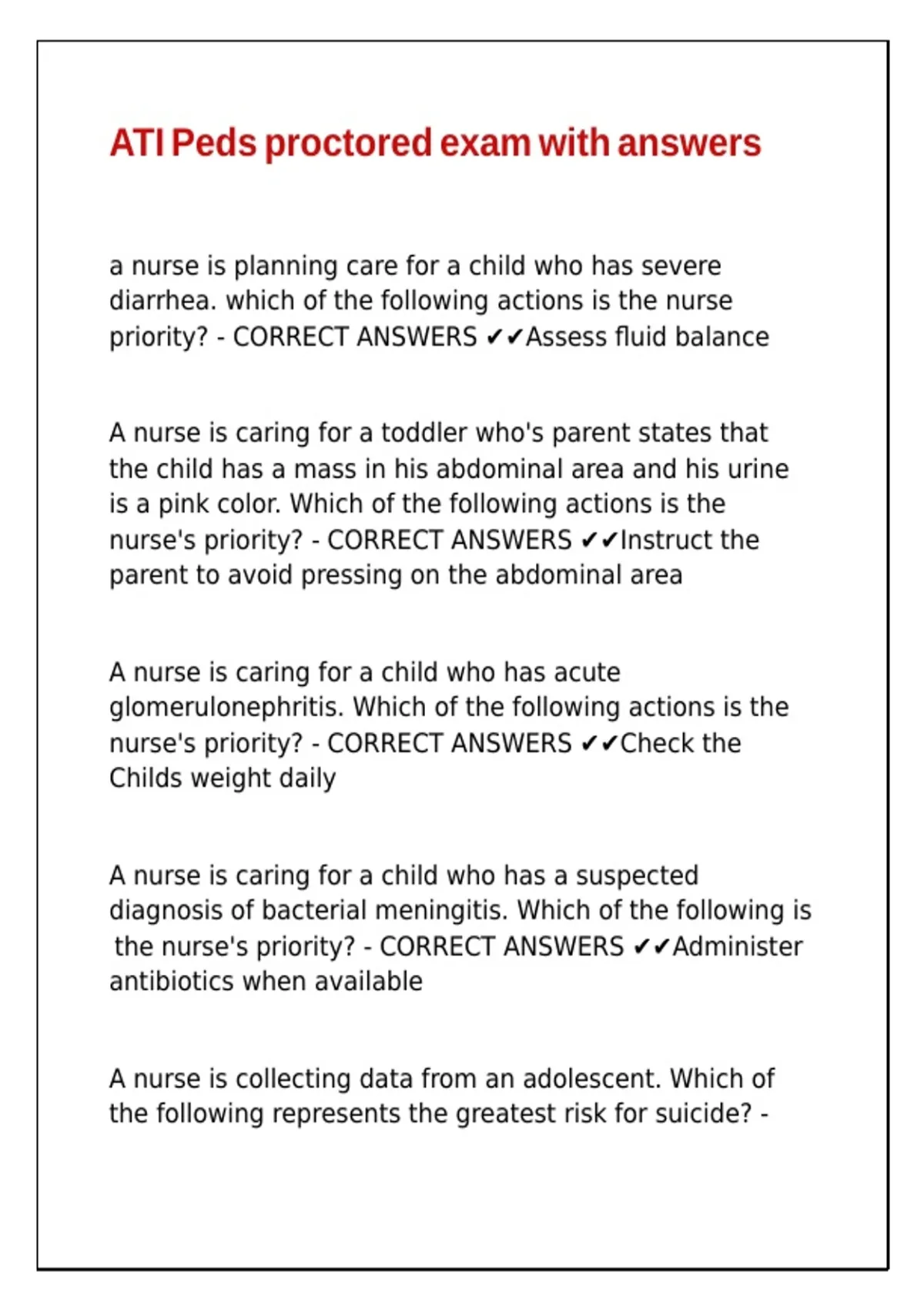 ATI Peds proctored exam with answers

a nurse is planning care for a child who has severe diarrhea. which of the following actions is the nurse priority? - CORRECT ANSWERS ✔✔Assess fluid balance

A nurse is caring for a toddler who's parent states that the child has a mass in his abdominal area and his urine is a pink color. Which of the following actions is the nurse's priority? - CORRECT ANSWERS ✔✔Instruct the parent to avoid pressing on the abdominal area

A nurse is caring for a child who has acute glomerulonephritis. Which of the following actions is the nurse's priority? - CORRECT ANSWERS ✔✔Check the Childs weight daily

A nurse is caring for a child who has a suspected diagnosis of bacterial meningitis. Which of the following is the nurse's priority? - CORRECT ANSWERS ✔✔Administer antibiotics when available

A nurse is collecting data from an adolescent. Which of the following represents the greatest risk for suicide? -